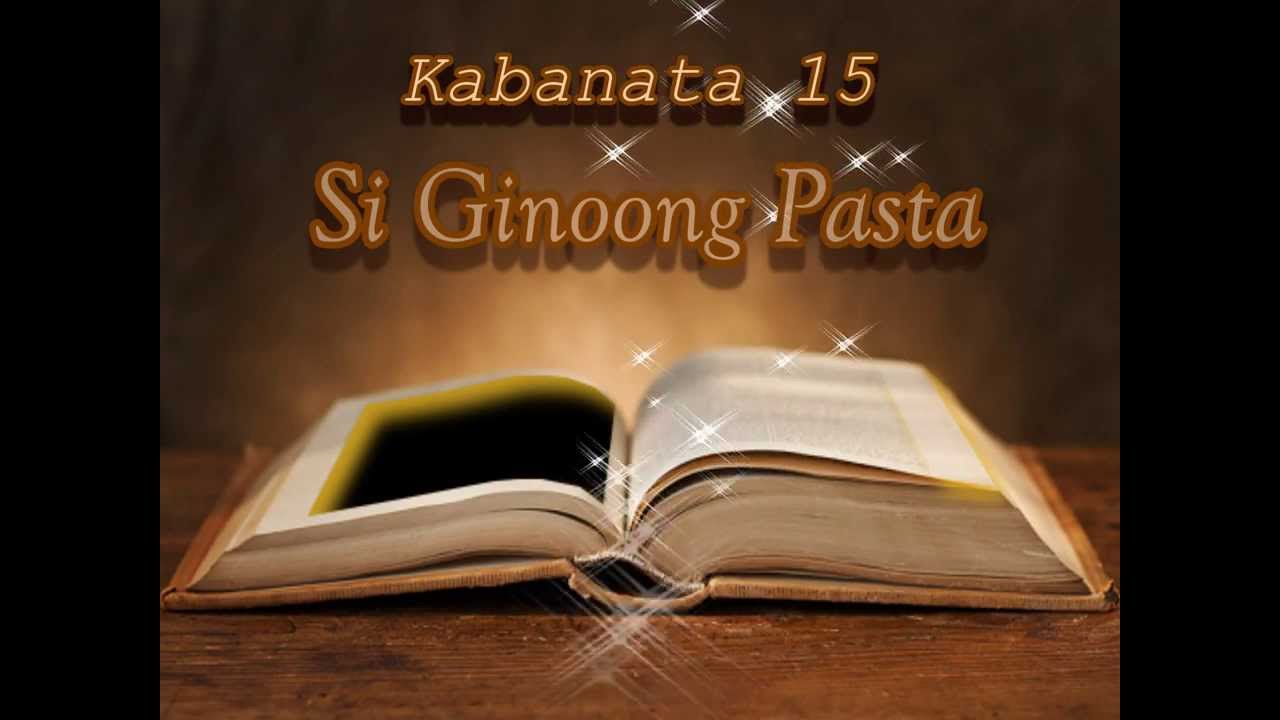 Kabanata 15

Si Ginoong Pasta